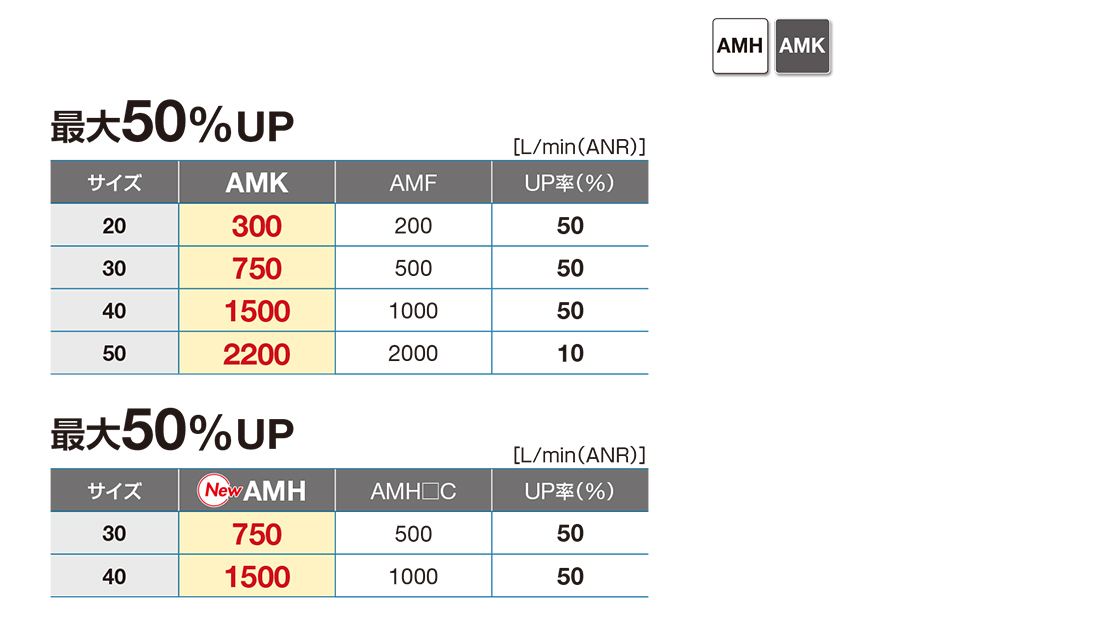 AMH AMK

最大50%UP

[L/min(ANR)]

| サイズ | AMK | AMF | UP率(%) |
|---|---|---|---|
| 20 | 300 | 200 | 50 |
| 30 | 750 | 500 | 50 |
| 40 | 1500 | 1000 | 50 |
| 50 | 2200 | 2000 | 10 |

最大50%UP

[L/min(ANR)]

| サイズ | New AMH | AMH□C | UP率(%) |
|---|---|---|---|
| 30 | 750 | 500 | 50 |
| 40 | 1500 | 1000 | 50 |